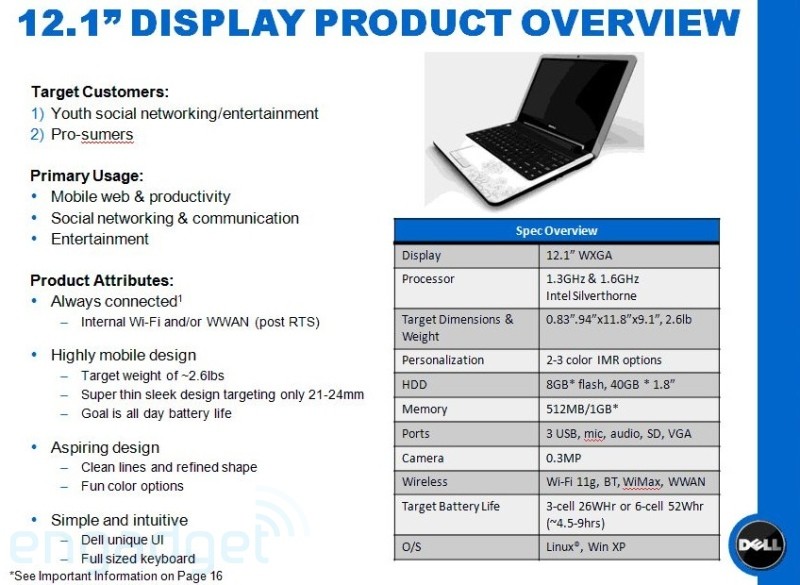 12.1" DISPLAY PRODUCT OVERVIEW

Target Customers:
1) Youth social networking/entertainment
2) Pro-sumers

Primary Usage:
• Mobile web & productivity
• Social networking & communication
• Entertainment

Product Attributes:
• Always connected$^{1}$
- Internal Wi-Fi and/or WWAN (post RTS)

• Highly mobile design
- Target weight of ~2.6lbs
- Super thin sleek design targeting only 21-24mm
- Goal is all day battery life

• Aspiring design
- Clean lines and refined shape
- Fun color options

• Simple and intuitive
- Dell unique UI
- Full sized keyboard

*See Important Information on Page 16

| Spec Overview | |
|---|---|
| Display | 12.1" WXGA |
| Processor | 1.3GHz & 1.6GHz Intel Silverthorne |
| Target Dimensions & Weight | 0.83".94"x11.8"x9.1", 2.6lb |
| Personalization | 2-3 color IMR options |
| HDD | 8GB* flash, 40GB * 1.8" |
| Memory | 512MB/1GB* |
| Ports | 3 USB, mic, audio, SD, VGA |
| Camera | 0.3MP |
| Wireless | Wi-Fi 11g, BT, WiMax, WWAN |
| Target Battery Life | 3-cell 26WHr or 6-cell 52Whr (~4.5-9hrs) |
| O/S | Linux®, Win XP |

DELL

engadget